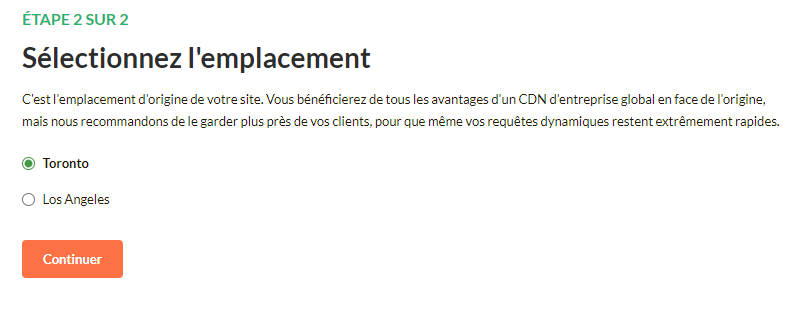 ÉTAPE 2 SUR 2

Sélectionnez l'emplacement

C'est l'emplacement d'origine de votre site. Vous bénéficierez de tous les avantages d'un CDN d'entreprise global en face de l'origine, mais nous recommandons de le garder plus près de vos clients, pour que même vos requêtes dynamiques restent extrêmement rapides.

Toronto

Los Angeles

Continuer